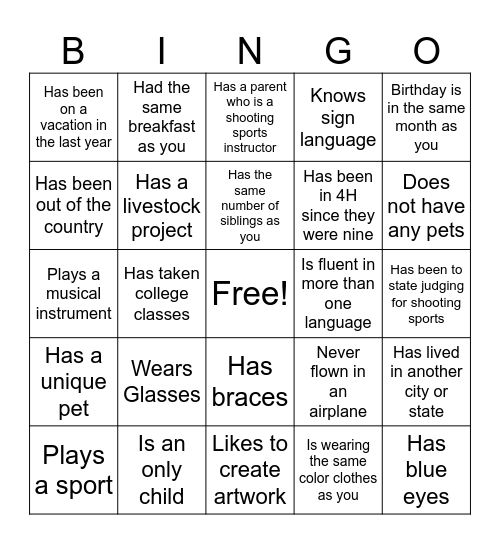 | B | I | N | G | O |
|---|---|---|---|---|
| Has been on a vacation in the last year | Had the same breakfast as you | Has a parent who is a shooting sports instructor | Knows sign language | Birthday is in the same month as you |
| Has been out of the country | Has a livestock project | Has the same number of siblings as you | Has been in 4H since they were nine | Does not have any pets |
| Plays a musical instrument | Has taken college classes | Free! | Is fluent in more than one language | Has been to state judging for shooting sports |
| Has a unique pet | Wears Glasses | Has braces | Never flown in an airplane | Has lived in another city or state |
| Plays a sport | Is an only child | Likes to create artwork | Is wearing the same color clothes as you | Has blue eyes |